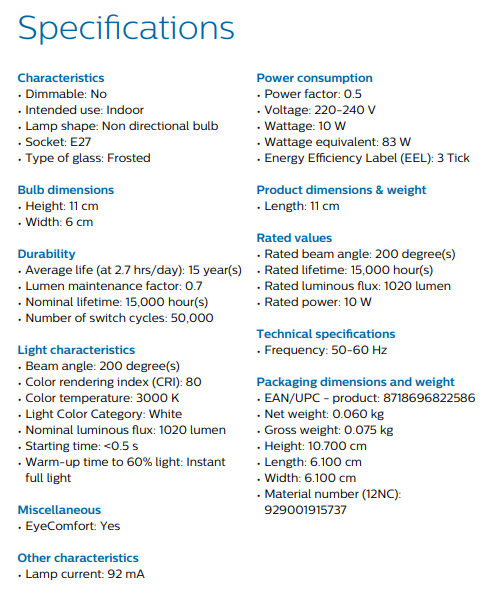 Specifications

Characteristics
• Dimmable: No
• Intended use: Indoor
• Lamp shape: Non directional bulb
• Socket: E27
• Type of glass: Frosted

Bulb dimensions
• Height: 11 cm
• Width: 6 cm

Durability
• Average life (at 2.7 hrs/day): 15 year(s)
• Lumen maintenance factor: 0.7
• Nominal lifetime: 15,000 hour(s)
• Number of switch cycles: 50,000

Light characteristics
• Beam angle: 200 degree(s)
• Color rendering index (CRI): 80
• Color temperature: 3000 K
• Light Color Category: White
• Nominal luminous flux: 1020 lumen
• Starting time: <0.5 s
• Warm-up time to 60% light: Instant full light

Miscellaneous
• EyeComfort: Yes

Other characteristics
• Lamp current: 92 mA

Power consumption
• Power factor: 0.5
• Voltage: 220-240 V
• Wattage: 10 W
• Wattage equivalent: 83 W
• Energy Efficiency Label (EEL): 3 Tick

Product dimensions & weight
• Length: 11 cm

Rated values
• Rated beam angle: 200 degree(s)
• Rated lifetime: 15,000 hour(s)
• Rated luminous flux: 1020 lumen
• Rated power: 10 W

Technical specifications
• Frequency: 50-60 Hz

Packaging dimensions and weight
• EAN/UPC - product: 8718696822586
• Net weight: 0.060 kg
• Gross weight: 0.075 kg
• Height: 10.700 cm
• Length: 6.100 cm
• Width: 6.100 cm
• Material number (12NC): 929001915737